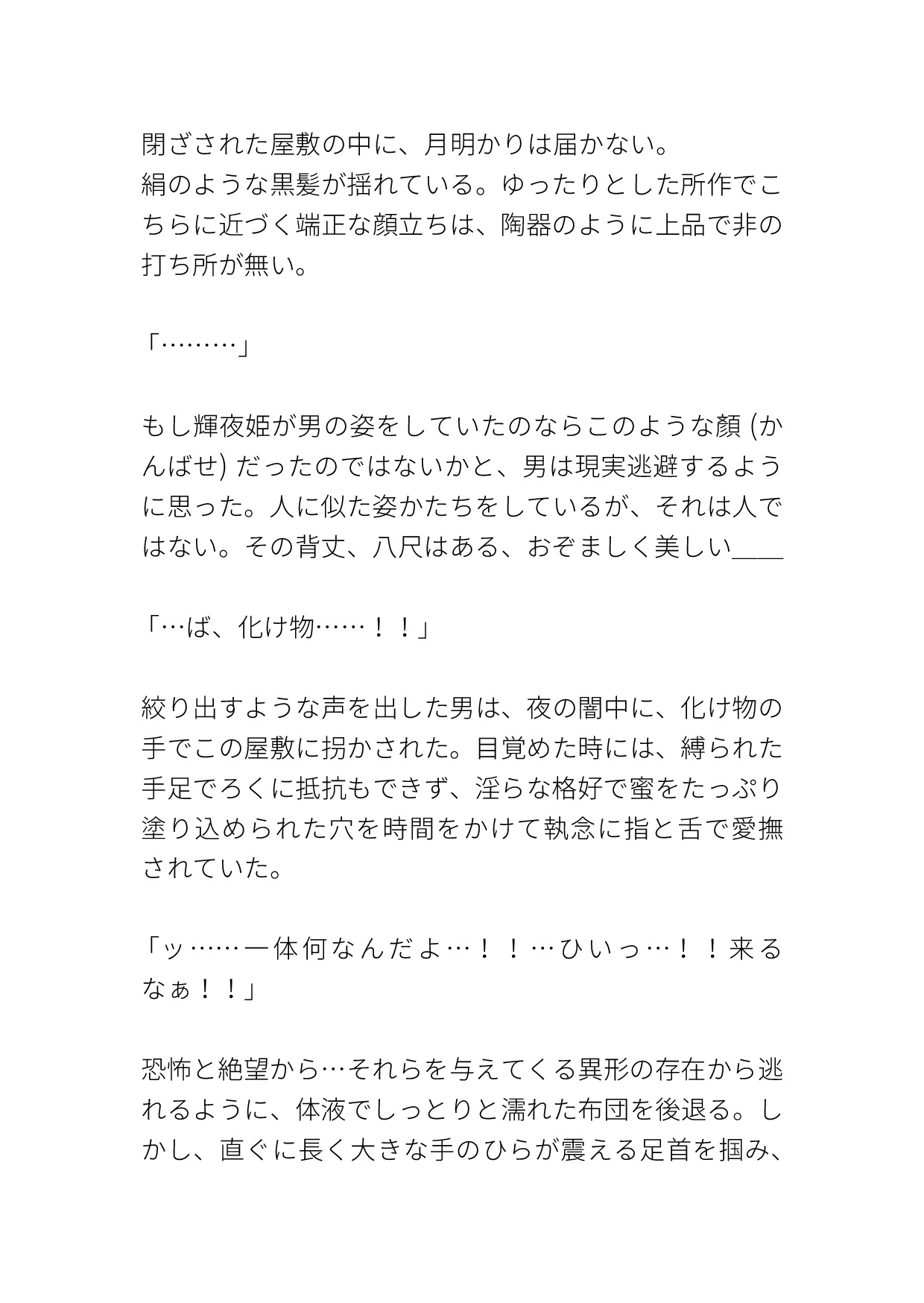 閉ざされた屋敷の中に、月明かりは届かない。
絹のような黒髪が揺れている。ゆったりとした所作でこちらに近づく端正な顔立ちは、陶器のように上品で非の打ち所が無い。

「………」

もし輝夜姫が男の姿をしていたのならこのような顔 (かんばせ) だったのではないかと、男は現実逃避するように思った。人に似た姿かたちをしているが、それは人ではない。その背丈、八尺はある、おぞましく美しい＿＿

「…ば、化け物……！！」

絞り出すような声を出した男は、夜の闇中に、化け物の手でこの屋敷に拐かされた。目覚めた時には、縛られた手足でろくに抵抗もできず、淫らな格好で蜜をたっぷり塗り込められた穴を時間をかけて執念に指と舌で愛撫されていた。

「ッ……一体何なんだよ…！！…ひいっ…！！来るなぁ！！」

恐怖と絶望から…それらを与えてくる異形の存在から逃れるように、体液でしっとりと濡れた布団を後退る。しかし、直ぐに長く大きな手のひらが震える足首を掴み、